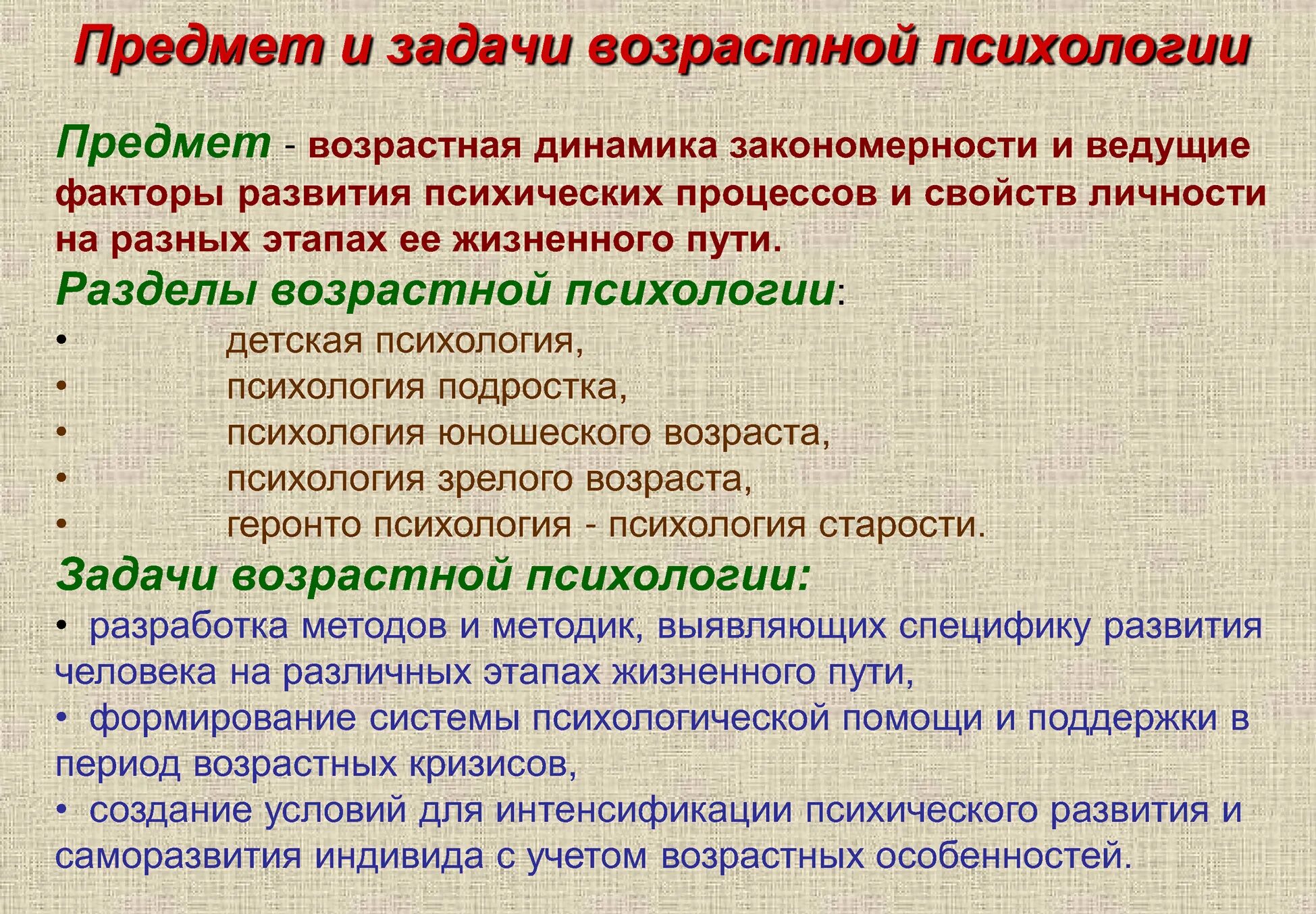 Предмет и задачи возрастной психологии

Предмет - возрастная динамика закономерности и ведущие факторы развития психических процессов и свойств личности на разных этапах ее жизненного пути.

Разделы возрастной психологии:

• детская психология,
• психология подростка,
• психология юношеского возраста,
• психология зрелого возраста,
• геронто психология - психология старости.

Задачи возрастной психологии:

• разработка методов и методик, выявляющих специфику развития человека на различных этапах жизненного пути,
• формирование системы психологической помощи и поддержки в период возрастных кризисов,
• создание условий для интенсификации психического развития и саморазвития индивида с учетом возрастных особенностей.